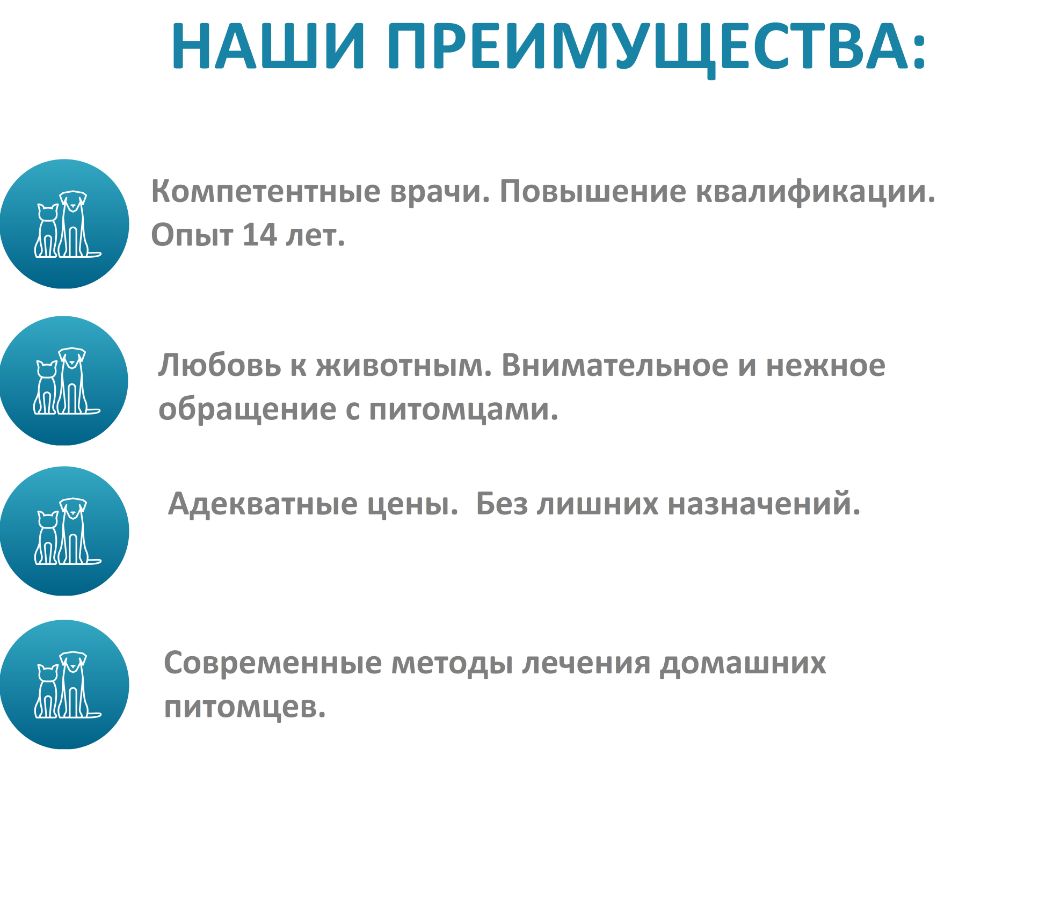 НАШИ ПРЕИМУЩЕСТВА:

Компетентные врачи. Повышение квалификации. Опыт 14 лет.

Любовь к животным. Внимательное и нежное обращение с питомцами.

Адекватные цены.  Без лишних назначений.

Современные методы лечения домашних питомцев.